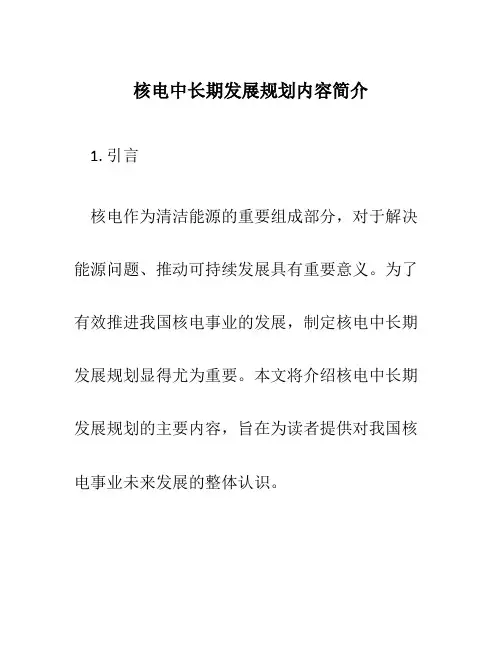 核电中长期发展规划内容简介

1. 引言

核电作为清洁能源的重要组成部分，对于解决能源问题、推动可持续发展具有重要意义。为了有效推进我国核电事业的发展，制定核电中长期发展规划显得尤为重要。本文将介绍核电中长期发展规划的主要内容，旨在为读者提供对我国核电事业未来发展的整体认识。